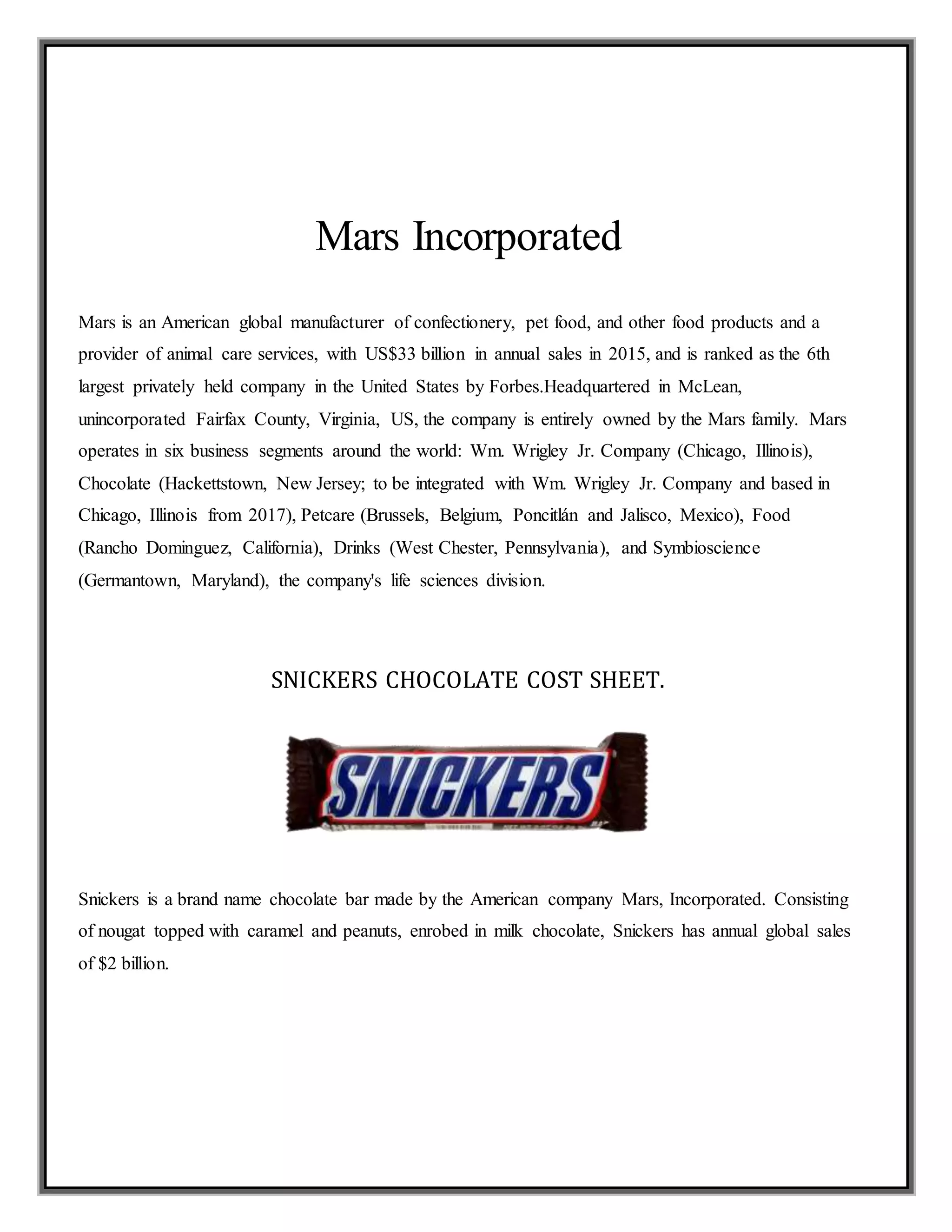 Mars Incorporated

Mars is an American global manufacturer of confectionery, pet food, and other food products and a provider of animal care services, with US$33 billion in annual sales in 2015, and is ranked as the 6th largest privately held company in the United States by Forbes.Headquartered in McLean, unincorporated Fairfax County, Virginia, US, the company is entirely owned by the Mars family. Mars operates in six business segments around the world: Wm. Wrigley Jr. Company (Chicago, Illinois), Chocolate (Hackettstown, New Jersey; to be integrated with Wm. Wrigley Jr. Company and based in Chicago, Illinois from 2017), Petcare (Brussels, Belgium, Poncitlán and Jalisco, Mexico), Food (Rancho Dominguez, California), Drinks (West Chester, Pennsylvania), and Symbioscience (Germantown, Maryland), the company's life sciences division.

SNICKERS CHOCOLATE COST SHEET.

SNICKERS

Snickers is a brand name chocolate bar made by the American company Mars, Incorporated. Consisting of nougat topped with caramel and peanuts, enrobed in milk chocolate, Snickers has annual global sales of $2 billion.